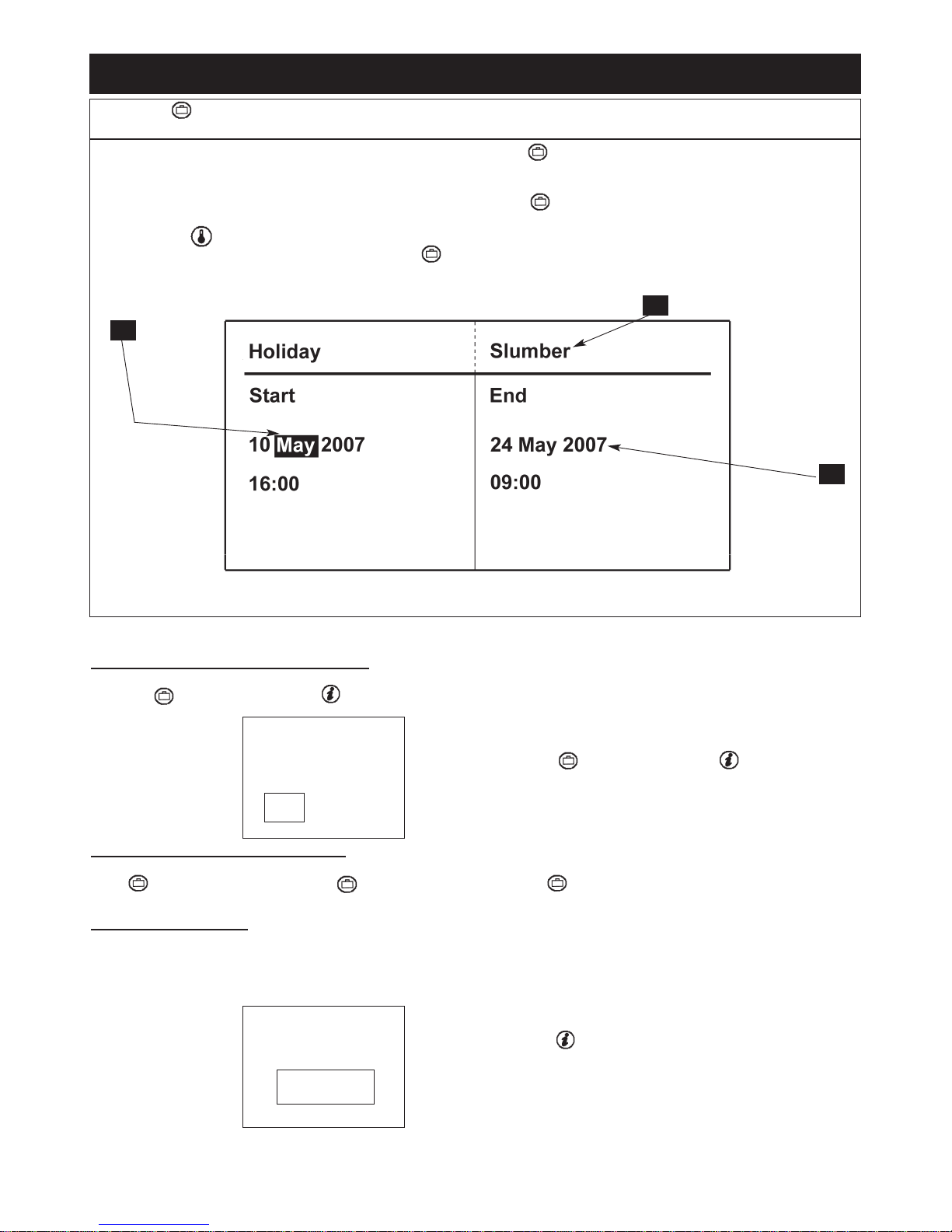 Holiday

Slumber

Start

End

10 May 2007

24 May 2007

16:00

09:00